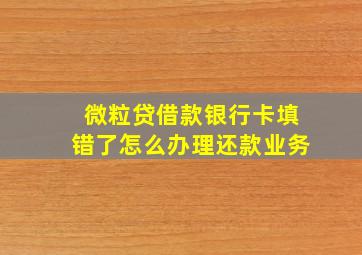 微粒贷借款银行卡填错了怎么办理还款业务